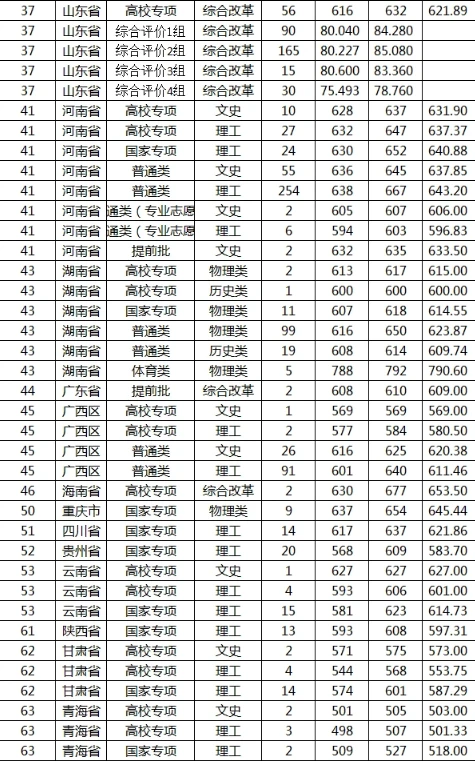 | 37 | 山东省 | 高校专项 | 综合改革 | 56 | 616 | 632 | 621.89 |
|---|---|---|---|---|---|---|---|
| 37 | 山东省 | 综合评价1组 | 综合改革 | 90 | 80.040 | 84.280 | |
| 37 | 山东省 | 综合评价2组 | 综合改革 | 165 | 80.227 | 85.080 | |
| 37 | 山东省 | 综合评价3组 | 综合改革 | 15 | 80.600 | 83.360 | |
| 37 | 山东省 | 综合评价4组 | 综合改革 | 30 | 75.493 | 78.760 | |
| 41 | 河南省 | 高校专项 | 文史 | 10 | 628 | 637 | 631.90 |
| 41 | 河南省 | 高校专项 | 理工 | 27 | 632 | 647 | 637.37 |
| 41 | 河南省 | 国家专项 | 理工 | 24 | 630 | 652 | 640.88 |
| 41 | 河南省 | 普通类 | 文史 | 55 | 636 | 645 | 637.85 |
| 41 | 河南省 | 普通类 | 理工 | 254 | 638 | 667 | 643.20 |
| 41 | 河南省 | 通类（专业志愿 | 文史 | 2 | 605 | 607 | 606.00 |
| 41 | 河南省 | 通类（专业志愿 | 理工 | 6 | 594 | 603 | 596.83 |
| 41 | 河南省 | 提前批 | 文史 | 2 | 632 | 635 | 633.50 |
| 43 | 湖南省 | 高校专项 | 物理类 | 2 | 613 | 617 | 615.00 |
| 43 | 湖南省 | 高校专项 | 历史类 | 1 | 600 | 600 | 600.00 |
| 43 | 湖南省 | 国家专项 | 物理类 | 11 | 607 | 618 | 614.55 |
| 43 | 湖南省 | 普通类 | 物理类 | 99 | 616 | 650 | 623.87 |
| 43 | 湖南省 | 普通类 | 历史类 | 19 | 608 | 614 | 609.74 |
| 43 | 湖南省 | 体育类 | 物理类 | 5 | 788 | 792 | 790.60 |
| 44 | 广东省 | 提前批 | 综合改革 | 2 | 608 | 610 | 609.00 |
| 45 | 广西区 | 高校专项 | 文史 | 1 | 569 | 569 | 569.00 |
| 45 | 广西区 | 高校专项 | 理工 | 2 | 577 | 584 | 580.50 |
| 45 | 广西区 | 普通类 | 文史 | 26 | 616 | 625 | 620.38 |
| 45 | 广西区 | 普通类 | 理工 | 91 | 601 | 640 | 611.46 |
| 46 | 海南省 | 高校专项 | 综合改革 | 2 | 630 | 677 | 653.50 |
| 50 | 重庆市 | 国家专项 | 物理类 | 9 | 637 | 654 | 645.44 |
| 51 | 四川省 | 国家专项 | 理工 | 14 | 617 | 637 | 621.86 |
| 52 | 贵州省 | 国家专项 | 理工 | 20 | 568 | 609 | 583.70 |
| 53 | 云南省 | 高校专项 | 文史 | 1 | 627 | 627 | 627.00 |
| 53 | 云南省 | 高校专项 | 理工 | 4 | 593 | 606 | 601.00 |
| 53 | 云南省 | 国家专项 | 理工 | 15 | 581 | 623 | 614.73 |
| 61 | 陕西省 | 国家专项 | 理工 | 13 | 593 | 608 | 597.31 |
| 62 | 甘肃省 | 高校专项 | 文史 | 2 | 571 | 575 | 573.00 |
| 62 | 甘肃省 | 高校专项 | 理工 | 4 | 544 | 568 | 553.75 |
| 62 | 甘肃省 | 国家专项 | 理工 | 14 | 574 | 601 | 587.29 |
| 63 | 青海省 | 高校专项 | 文史 | 2 | 501 | 505 | 503.00 |
| 63 | 青海省 | 高校专项 | 理工 | 3 | 498 | 507 | 501.33 |
| 63 | 青海省 | 国家专项 | 理工 | 2 | 509 | 527 | 518.00 |